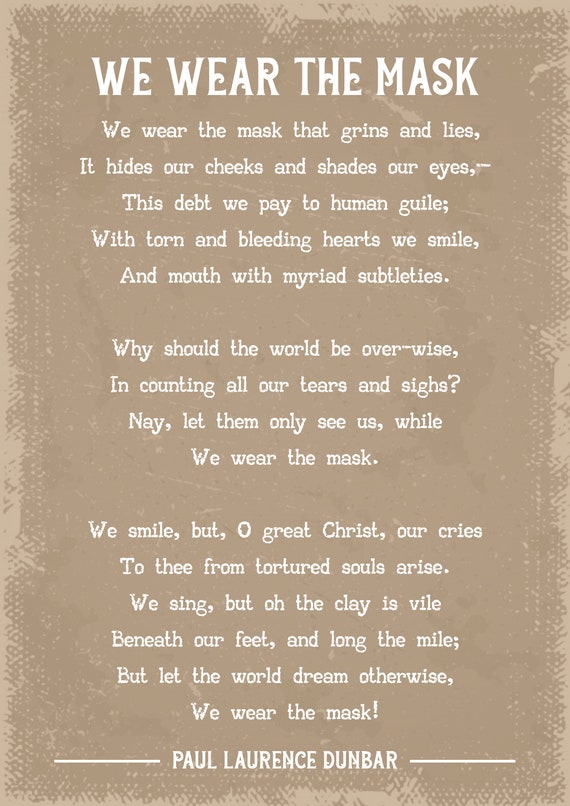 WE WEAR THE MASK

We wear the mask that grins and lies,
It hides our cheeks and shades our eyes,—
This debt we pay to human guile;
With torn and bleeding hearts we smile,
And mouth with myriad subtleties.

Why should the world be over-wise,
In counting all our tears and sighs?
Nay, let them only see us, while
We wear the mask.

We smile, but, O great Christ, our cries
To thee from tortured souls arise.
We sing, but oh the clay is vile
Beneath our feet, and long the mile;
But let the world dream otherwise,
We wear the mask!

PAUL LAURENCE DUNBAR